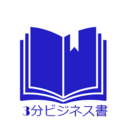 3分ビジネス書